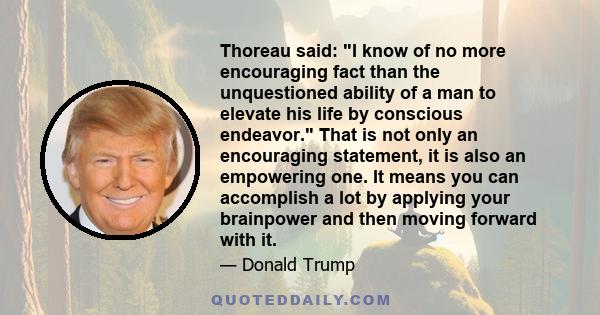 Thoreau said: "I know of no more encouraging fact than the unquestioned ability of a man to elevate his life by conscious endeavor." That is not only an encouraging statement, it is also an empowering one. It means you can accomplish a lot by applying your brainpower and then moving forward with it.

— Donald Trump

QUOTEDDAILY.COM